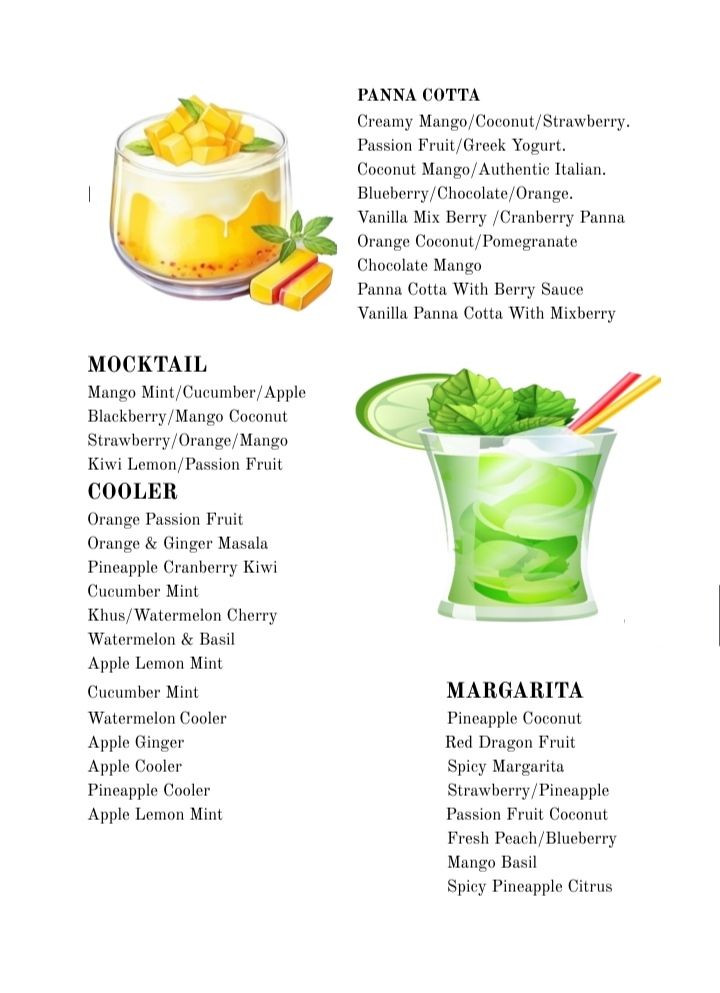 PANNA COTTA
Creamy Mango/Coconut/Strawberry.
Passion Fruit/Greek Yogurt.
Coconut Mango/Authentic Italian.
Blueberry/Chocolate/Orange.
Vanilla Mix Berry /Cranberry Panna
Orange Coconut/Pomegranate
Chocolate Mango
Panna Cotta With Berry Sauce
Vanilla Panna Cotta With Mixberry

MOCKTAIL
Mango Mint/Cucumber/Apple
Blackberry/Mango Coconut
Strawberry/Orange/Mango
Kiwi Lemon/Passion Fruit

COOLER
Orange Passion Fruit
Orange & Ginger Masala
Pineapple Cranberry Kiwi
Cucumber Mint
Khus/Watermelon Cherry
Watermelon & Basil
Apple Lemon Mint
Cucumber Mint
Watermelon Cooler
Apple Ginger
Apple Cooler
Pineapple Cooler
Apple Lemon Mint

MARGARITA
Pineapple Coconut
Red Dragon Fruit
Spicy Margarita
Strawberry/Pineapple
Passion Fruit Coconut
Fresh Peach/Blueberry
Mango Basil
Spicy Pineapple Citrus